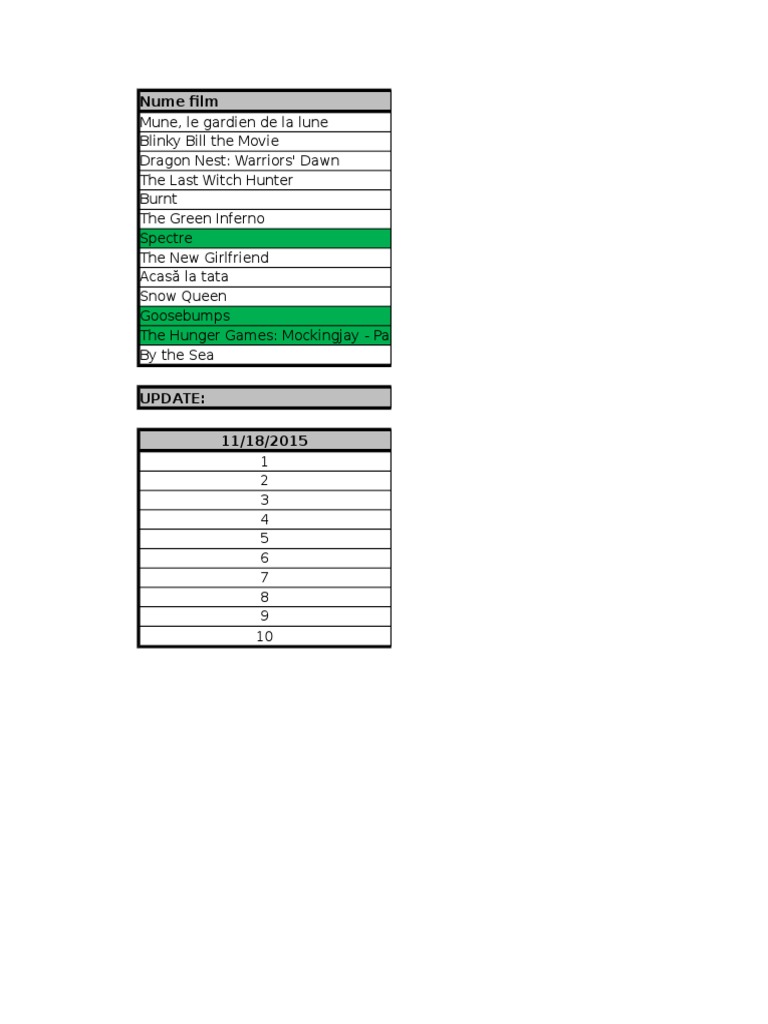 | Nume film |
|---|
| Mune, le gardien de la lune |
| Blinky Bill the Movie |
| Dragon Nest: Warriors' Dawn |
| The Last Witch Hunter |
| Burnt |
| The Green Inferno |
| Spectre |
| The New Girlfriend |
| Acasă la tata |
| Snow Queen |
| Goosebumps |
| The Hunger Games: Mockingjay - Pa |
| By the Sea |

| UPDATE: |
|---|

| 11/18/2015 |
|---|
| 1 |
| 2 |
| 3 |
| 4 |
| 5 |
| 6 |
| 7 |
| 8 |
| 9 |
| 10 |